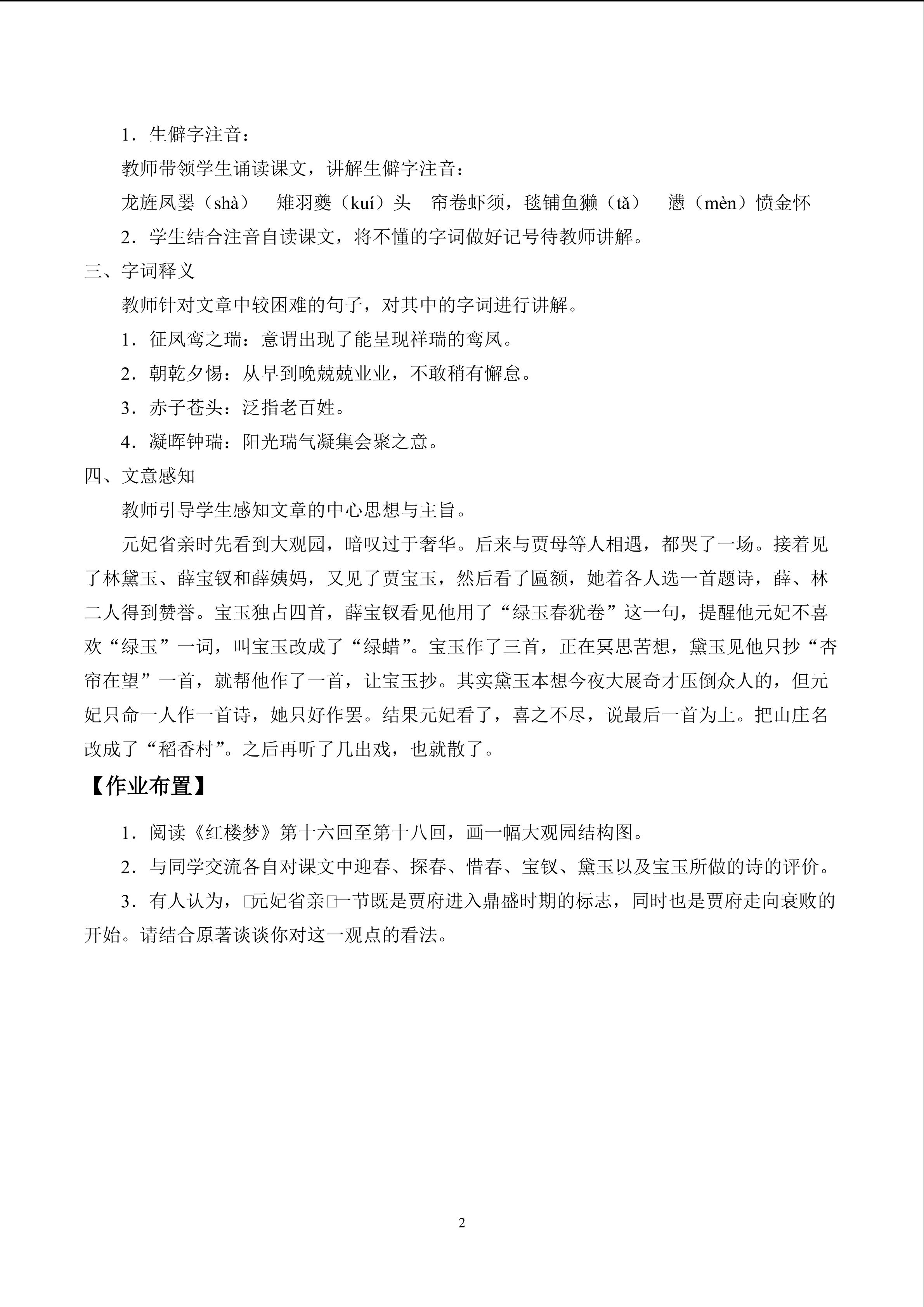 1．生僻字注音：

教师带领学生诵读课文，讲解生僻字注音：

龙旌凤翣（shà） 雉羽夔（kuí）头 帘卷虾须，毯铺鱼獭（tǎ） 懑（mèn）愤金怀

2．学生结合注音自读课文，将不懂的字词做好记号待教师讲解。

三、字词释义

教师针对文章中较困难的句子，对其中的字词进行讲解。

1．征凤鸾之瑞：意谓出现了能呈现祥瑞的鸾凤。

2．朝乾夕惕：从早到晚兢兢业业，不敢稍有懈怠。

3．赤子苍头：泛指老百姓。

4．凝晖钟瑞：阳光瑞气凝集会聚之意。

四、文意感知

教师引导学生感知文章的中心思想与主旨。

元妃省亲时先看到大观园，暗叹过于奢华。后来与贾母等人相遇，都哭了一场。接着见了林黛玉、薛宝钗和薛姨妈，又见了贾宝玉，然后看了匾额，她着各人选一首题诗，薛、林二人得到赞誉。宝玉独占四首，薛宝钗看见他用了“绿玉春犹卷”这一句，提醒他元妃不喜欢“绿玉”一词，叫宝玉改成了“绿蜡”。宝玉作了三首，正在冥思苦想，黛玉见他只抄“杏帘在望”一首，就帮他作了一首，让宝玉抄。其实黛玉本想今夜大展奇才压倒众人的，但元妃只命一人作一首诗，她只好作罢。结果元妃看了，喜之不尽，说最后一首为上。把山庄名改成了“稻香村”。之后再听了几出戏，也就散了。

【作业布置】

1．阅读《红楼梦》第十六回至第十八回，画一幅大观园结构图。

2．与同学交流各自对课文中迎春、探春、惜春、宝钗、黛玉以及宝玉所做的诗的评价。

3．有人认为，□元妃省亲□一节既是贾府进入鼎盛时期的标志，同时也是贾府走向衰败的开始。请结合原著谈谈你对这一观点的看法。

2